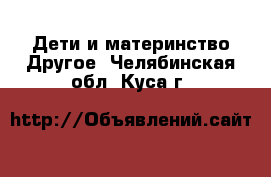 Дети и материнство Другое  Челябинская обл  Куса г

http://Объявлений.сайт